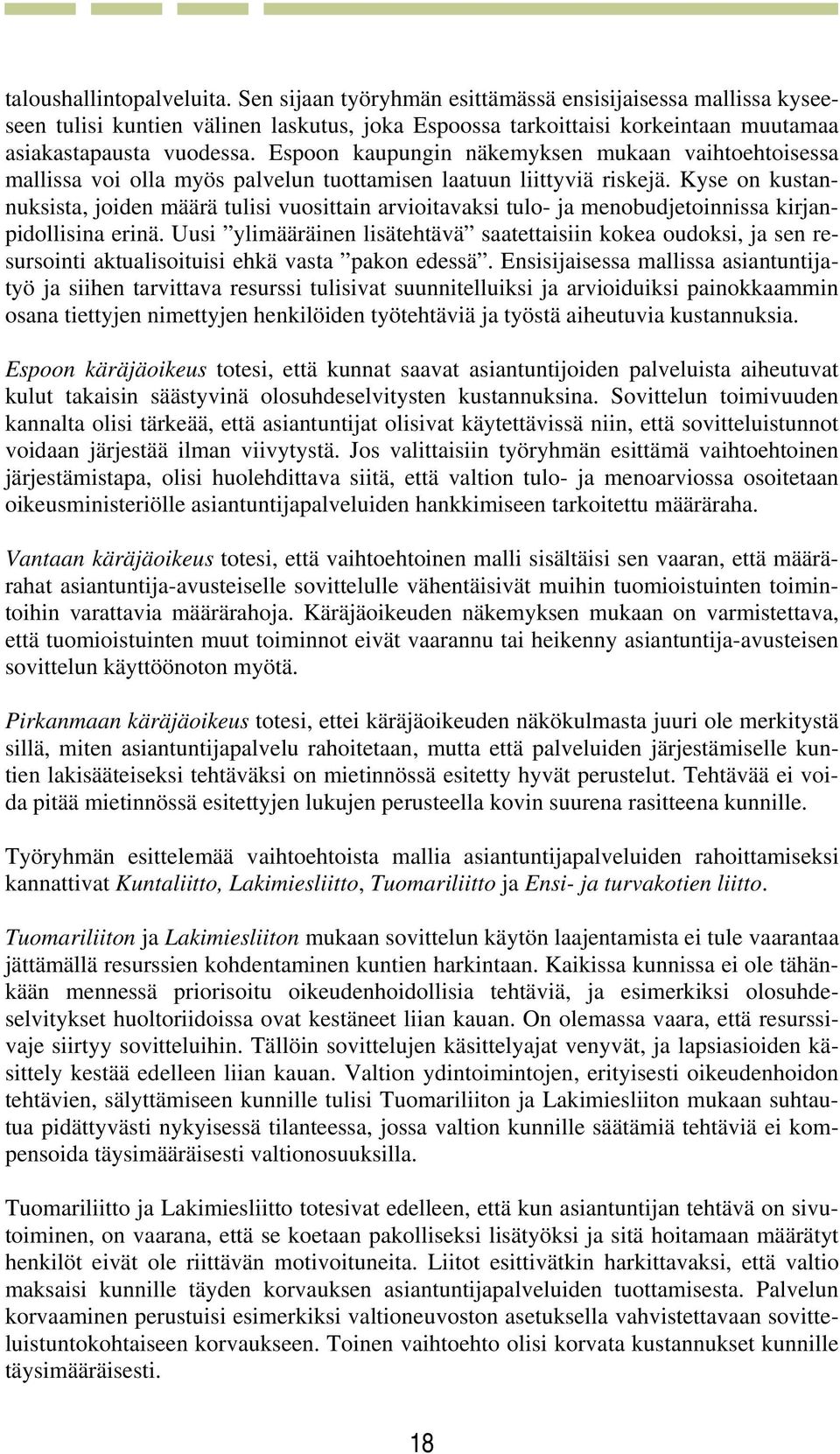 taloushallintopalveluita. Sen sijaan työryhmän esittämässä ensisijaisessa mallissa kyseeseen tulisi kuntien välinen laskutus, joka Espoossa tarkoittaisi korkeintaan muutamaa asiakastapausta vuodessa. Espoon kaupungin näkemyksen mukaan vaihtoehtoisessa mallissa voi olla myös palvelun tuottamisen laatuun liittyviä riskejä. Kyse on kustannuksista, joiden määrä tulisi vuosittain arvioitavaksi tulo- ja menobudjetoinnissa kirjanpidollisina erinä. Uusi ”ylimääräinen lisätehtävä” saatettaisiin kokea oudoksi, ja sen resursointi aktualisoituisi ehkä vasta ”pakon edessä”. Ensisijaisessa mallissa asiantuntijatyö ja siihen tarvittava resurssi tulisivat suunnitelluiksi ja arvioiduiksi painokkaammin osana tiettyjen nimettyjen henkilöiden työtehtäviä ja työstä aiheutuvia kustannuksia.

Espoon käräjäoikeus totesi, että kunnat saavat asiantuntijoiden palveluista aiheutuvat kulut takaisin säästyvinä olosuhdeselvitysten kustannuksina. Sovittelun toimivuuden kannalta olisi tärkeää, että asiantuntijat olisivat käytettävissä niin, että sovitteluistunnot voidaan järjestää ilman viivytystä. Jos valittaisiin työryhmän esittämä vaihtoehtoinen järjestämistapa, olisi huolehdittava siitä, että valtion tulo- ja menoarviossa osoitetaan oikeusministeriölle asiantuntijapalveluiden hankkimiseen tarkoitettu määräraha.

Vantaan käräjäoikeus totesi, että vaihtoehtoinen malli sisältäisi sen vaaran, että määrärahat asiantuntija-avusteiselle sovittelulle vähentäisivät muihin tuomioistuinten toimintoihin varattavia määrärahoja. Käräjäoikeuden näkemyksen mukaan on varmistettava, että tuomioistuinten muut toiminnot eivät vaarannu tai heikenny asiantuntija-avusteisen sovittelun käyttöönoton myötä.

Pirkanmaan käräjäoikeus totesi, ettei käräjäoikeuden näkökulmasta juuri ole merkitystä sillä, miten asiantuntijapalvelu rahoitetaan, mutta että palveluiden järjestämiselle kuntien lakisääteiseksi tehtäväksi on mietinnössä esitetty hyvät perustelut. Tehtävää ei voida pitää mietinnössä esitettyjen lukujen perusteella kovin suurena rasitteena kunnille.

Työryhmän esittelemää vaihtoehtoista mallia asiantuntijapalveluiden rahoittamiseksi kannattivat Kuntaliitto, Lakimiesliitto, Tuomariliitto ja Ensi- ja turvakotien liitto.

Tuomariliiton ja Lakimiesliiton mukaan sovittelun käytön laajentamista ei tule vaarantaa jättämällä resurssien kohdentaminen kuntien harkintaan. Kaikissa kunnissa ei ole tähänkään mennessä priorisoitu oikeudenhoidollisia tehtäviä, ja esimerkiksi olosuhdeselvitykset huoltoriidoissa ovat kestäneet liian kauan. On olemassa vaara, että resurssivaje siirtyy sovitteluihin. Tällöin sovittelujen käsittelyajat venyvät, ja lapsiasioiden käsittely kestää edelleen liian kauan. Valtion ydintoimintojen, erityisesti oikeudenhoidon tehtävien, sälyttämiseen kunnille tulisi Tuomariliiton ja Lakimiesliiton mukaan suhtautua pidättyvästi nykyisessä tilanteessa, jossa valtion kunnille säätämiä tehtäviä ei kompensoida täysimääräisesti valtionosuuksilla.

Tuomariliitto ja Lakimiesliitto totesivat edelleen, että kun asiantuntijan tehtävä on sivutoiminen, on vaarana, että se koetaan pakolliseksi lisätyöksi ja sitä hoitamaan määrätyt henkilöt eivät ole riittävän motivoituneita. Liitot esittivätkin harkittavaksi, että valtio maksaisi kunnille täyden korvauksen asiantuntijapalveluiden tuottamisesta. Palvelun korvaaminen perustuisi esimerkiksi valtioneuvoston asetuksella vahvistettavaan sovitteluistuntokohtaiseen korvaukseen. Toinen vaihtoehto olisi korvata kustannukset kunnille täysimääräisesti.

18